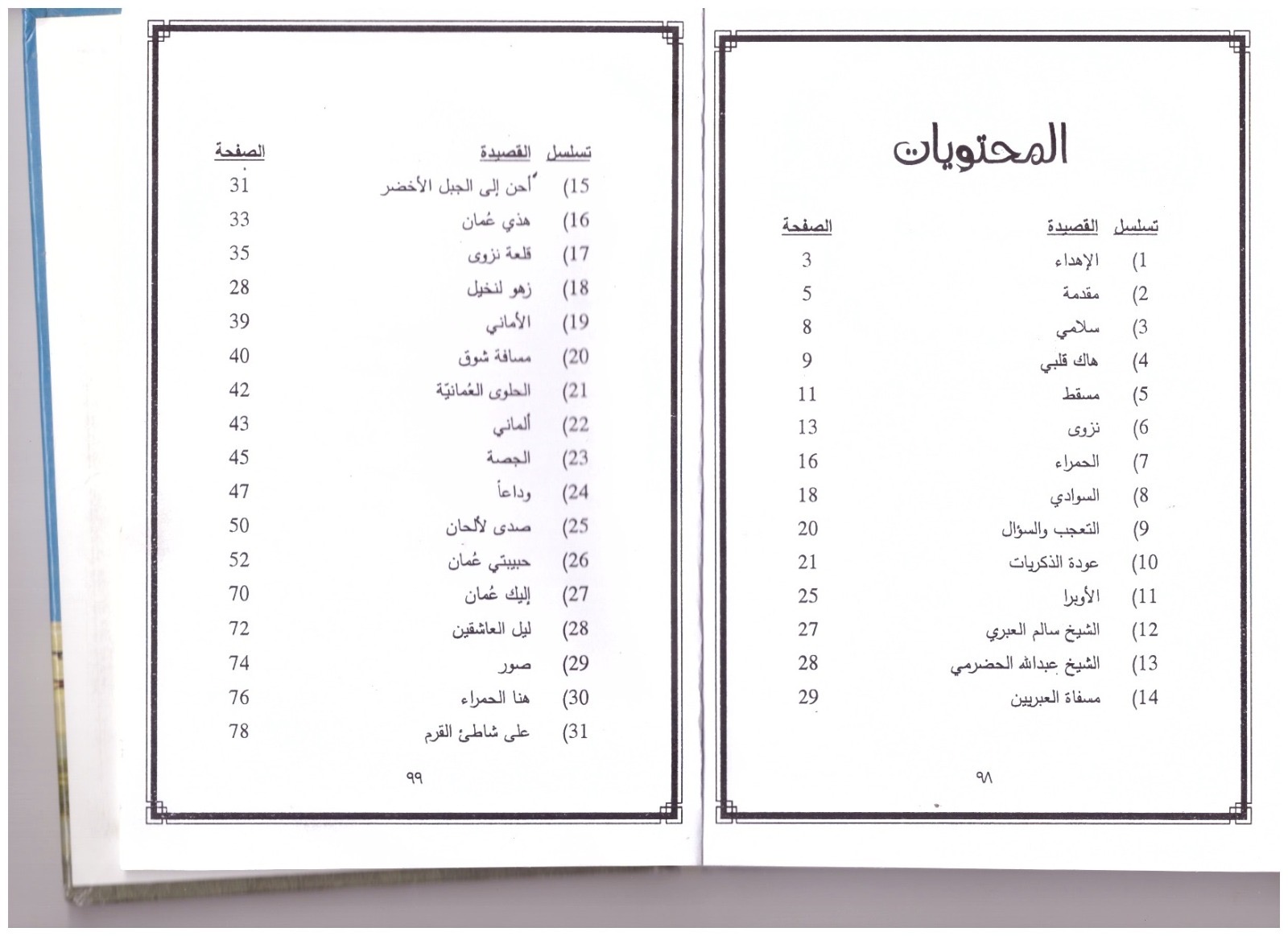 المحتويات

| تسلسل | القصيدة | الصفحة |
|---|---|---|
| 1) | الإهداء | 3 |
| 2) | مقدمة | 5 |
| 3) | سلامي | 8 |
| 4) | هاك قلبي | 9 |
| 5) | مسقط | 11 |
| 6) | نزوى | 13 |
| 7) | الحمراء | 16 |
| 8) | السوادي | 18 |
| 9) | التعجب والسؤال | 20 |
| 10) | عودة الذكريات | 21 |
| 11) | الأوبرا | 25 |
| 12) | الشيخ سالم العبري | 27 |
| 13) | الشيخ عبدالله الحضرمي | 28 |
| 14) | مسفاة العبريين | 29 |

٩٨

| تسلسل | القصيدة | الصفحة |
|---|---|---|
| 15) | أحن إلى الجبل الأخضر | 31 |
| 16) | هذي عُمان | 33 |
| 17) | قلعة نزوى | 35 |
| 18) | زهو لنخيل | 28 |
| 19) | الأماني | 39 |
| 20) | مسافة شوق | 40 |
| 21) | الحلوى العُمانيّة | 42 |
| 22) | ألماني | 43 |
| 23) | الجصة | 45 |
| 24) | وداعاً | 47 |
| 25) | صدى لألحان | 50 |
| 26) | حبيبتي عُمان | 52 |
| 27) | إليك عُمان | 70 |
| 28) | ليل العاشقين | 72 |
| 29) | صور | 74 |
| 30) | هنا الحمراء | 76 |
| 31) | على شاطئ القرم | 78 |

٩٩